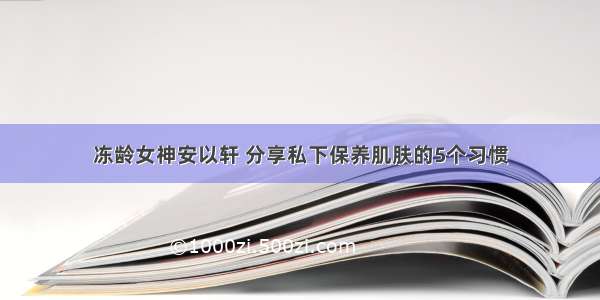 冻龄女神安以轩 分享私下保养肌肤的5个习惯

©1000zi.500zi.com